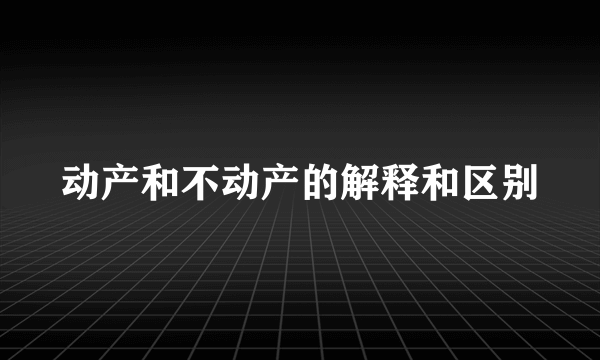 动产和不动产的解释和区别